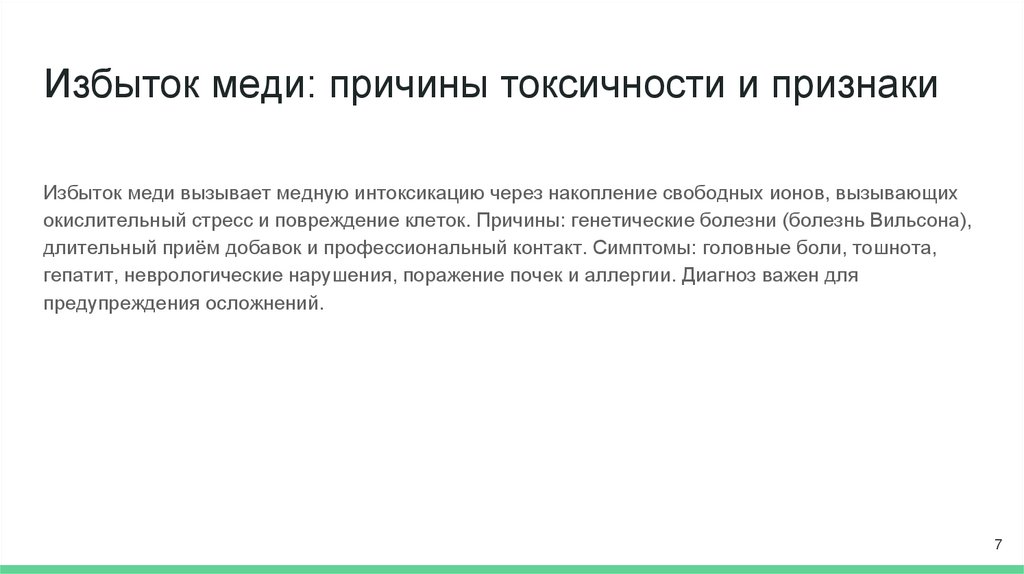 Избыток меди: причины токсичности и признаки

Избыток меди вызывает медную интоксикацию через накопление свободных ионов, вызывающих окислительный стресс и повреждение клеток. Причины: генетические болезни (болезнь Вильсона), длительный приём добавок и профессиональный контакт. Симптомы: головные боли, тошнота, гепатит, неврологические нарушения, поражение почек и аллергии. Диагноз важен для предупреждения осложнений.

7